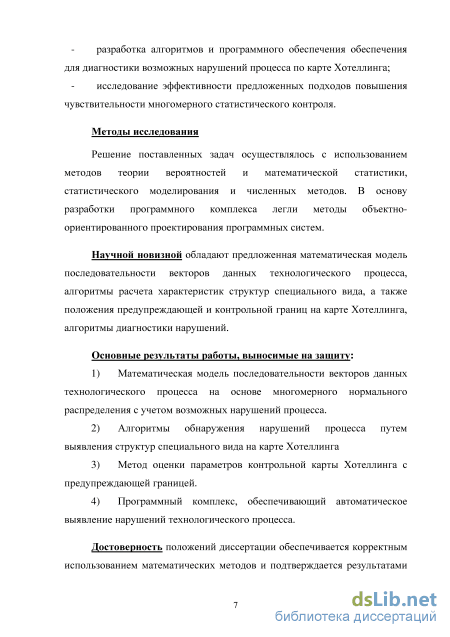 - разработка алгоритмов и программного обеспечения обеспечения для диагностики возможных нарушений процесса по карте Хотеллинга;

- исследование эффективности предложенных подходов повышения чувствительности многомерного статистического контроля.

Методы исследования

Решение поставленных задач осуществлялось с использованием методов теории вероятностей и математической статистики, статистического моделирования и численных методов. В основу разработки программного комплекса легли методы объектно-ориентированного проектирования программных систем.

Научной новизной обладают предложенная математическая модель последовательности векторов данных технологического процесса, алгоритмы расчета характеристик структур специального вида, а также положения предупреждающей и контрольной границ на карте Хотеллинга, алгоритмы диагностики нарушений.

Основные результаты работы, выносимые на защиту:

1) Математическая модель последовательности векторов данных технологического процесса на основе многомерного нормального распределения с учетом возможных нарушений процесса.

2) Алгоритмы обнаружения нарушений процесса путем выявления структур специального вида на карте Хотеллинга

3) Метод оценки параметров контрольной карты Хотеллинга с предупреждающей границей.

4) Программный комплекс, обеспечивающий автоматическое выявление нарушений технологического процесса.

Достоверность положений диссертации обеспечивается корректным использованием математических методов и подтверждается результатами

7

dsLib.net
библиотека диссертаций